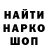 НАЙТИ
НАРКО
ШОП